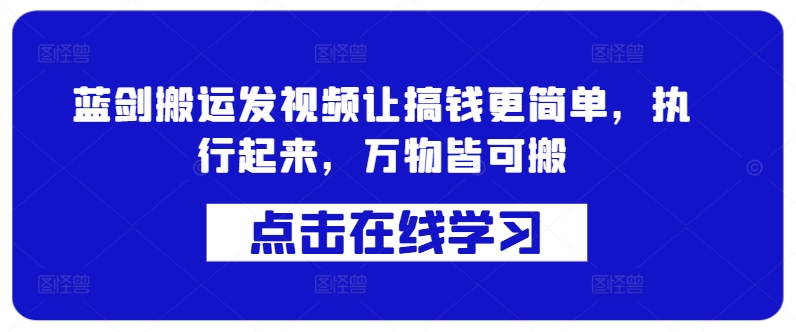 图怪兽 图怪兽 图怪兽

蓝剑搬运发视频让搞钱更简单，执行起来，万物皆可搬

点击在线学习

图怪兽 图怪兽 图怪兽